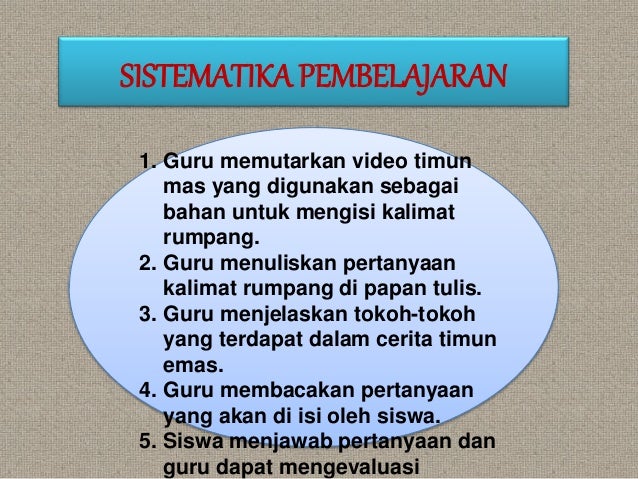 SISTEMATIKA PEMBELAJARAN

1. Guru memutarkan video timun mas yang digunakan sebagai bahan untuk mengisi kalimat rumpang.
2. Guru menuliskan pertanyaan kalimat rumpang di papan tulis.
3. Guru menjelaskan tokoh-tokoh yang terdapat dalam cerita timun emas.
4. Guru membacakan pertanyaan yang akan di isi oleh siswa.
5. Siswa menjawab pertanyaan dan guru dapat mengevaluasi